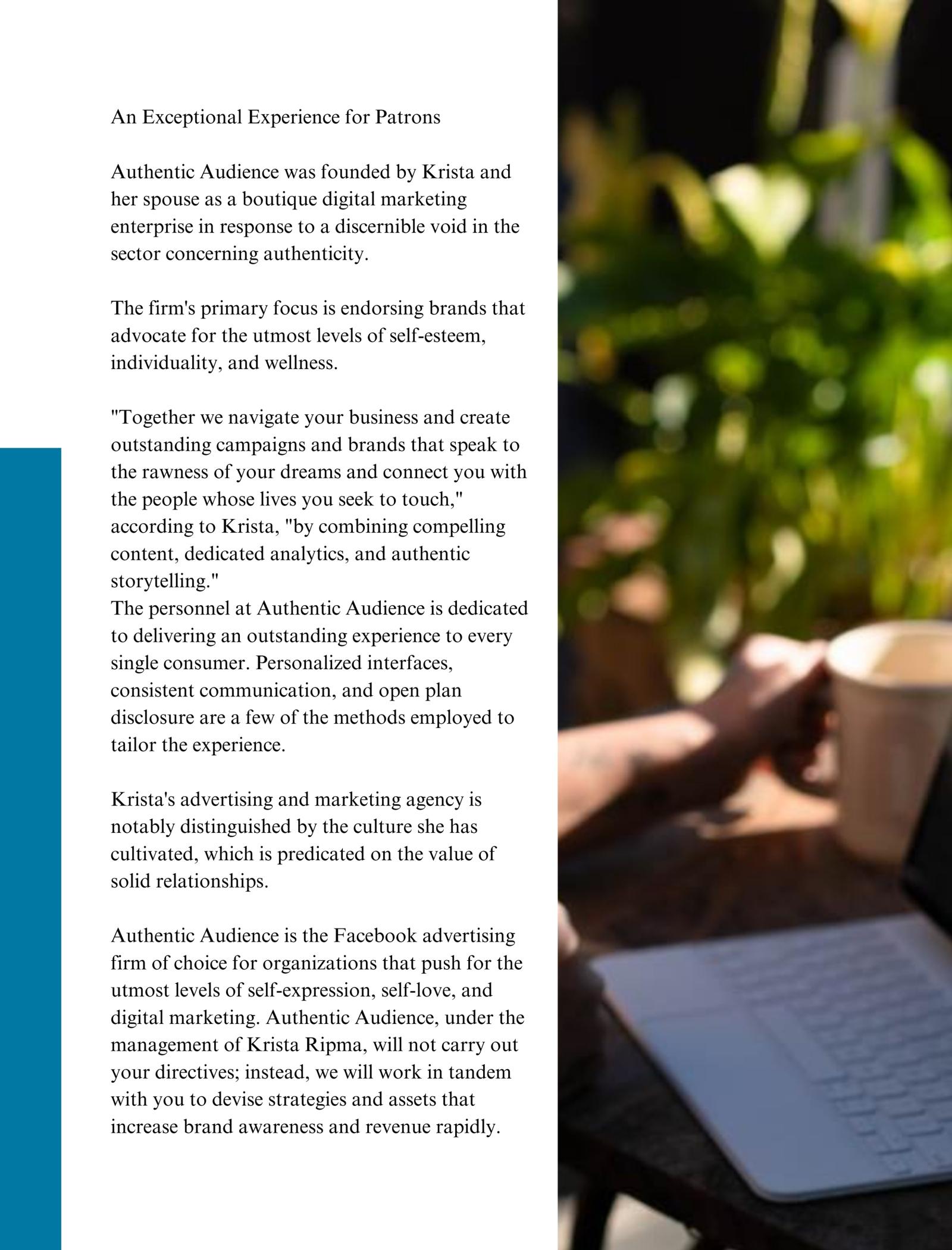 An Exceptional Experience for Patrons

Authentic Audience was founded by Krista and her spouse as a boutique digital marketing enterprise in response to a discernible void in the sector concerning authenticity.

The firm's primary focus is endorsing brands that advocate for the utmost levels of self-esteem, individuality, and wellness.

"Together we navigate your business and create outstanding campaigns and brands that speak to the rawness of your dreams and connect you with the people whose lives you seek to touch," according to Krista, "by combining compelling content, dedicated analytics, and authentic storytelling."
The personnel at Authentic Audience is dedicated to delivering an outstanding experience to every single consumer. Personalized interfaces, consistent communication, and open plan disclosure are a few of the methods employed to tailor the experience.

Krista's advertising and marketing agency is notably distinguished by the culture she has cultivated, which is predicated on the value of solid relationships.

Authentic Audience is the Facebook advertising firm of choice for organizations that push for the utmost levels of self-expression, self-love, and digital marketing. Authentic Audience, under the management of Krista Ripma, will not carry out your directives; instead, we will work in tandem with you to devise strategies and assets that increase brand awareness and revenue rapidly.